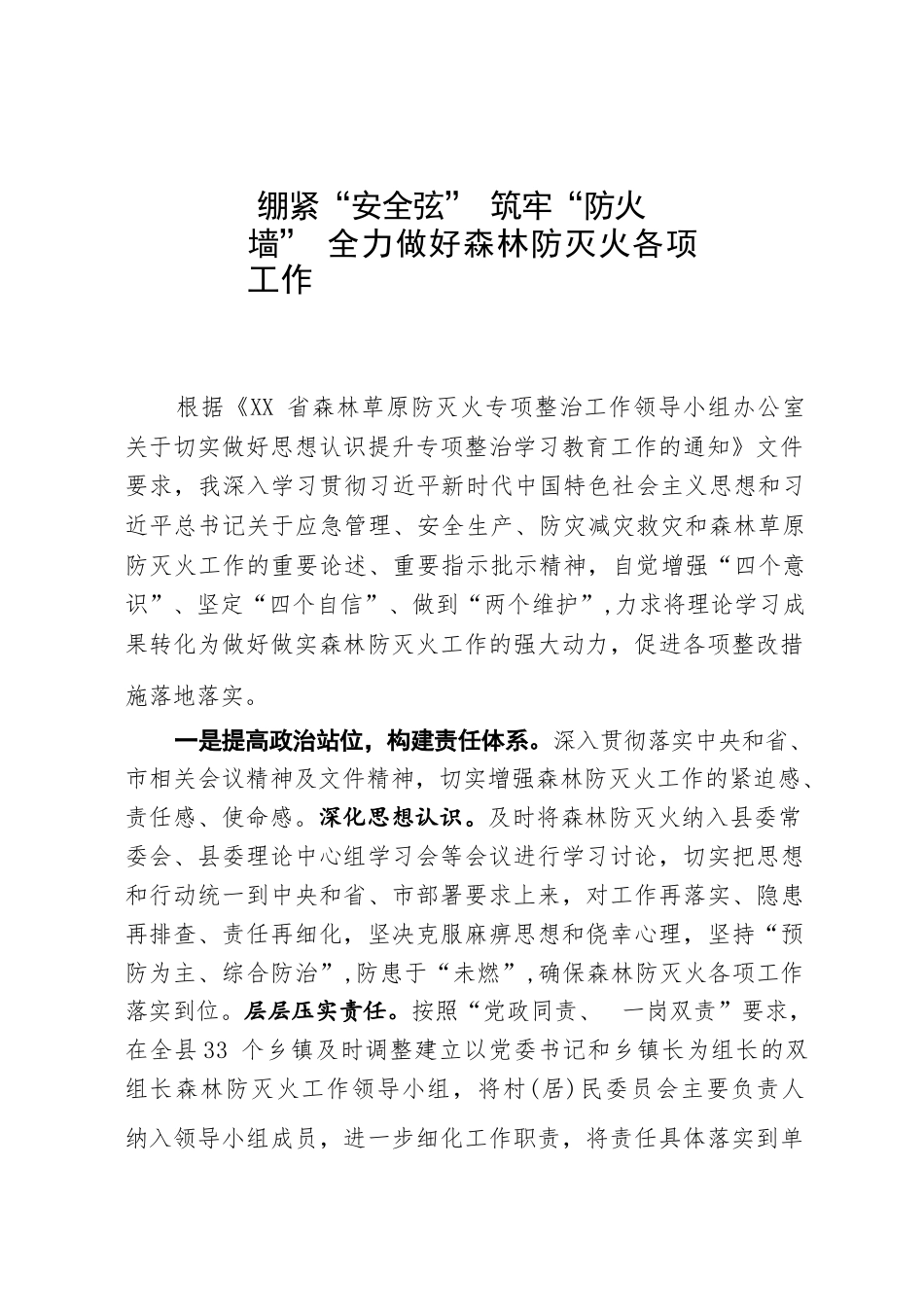 绷紧“安全弦” 筑牢“防火墙” 全力做好森林防灭火各项工作

根据《XX 省森林草原防灭火专项整治工作领导小组办公室关于切实做好思想认识提升专项整治学习教育工作的通知》文件要求，我深入学习贯彻习近平新时代中国特色社会主义思想和习近平总书记关于应急管理、安全生产、防灾减灾救灾和森林草原防灭火工作的重要论述、重要指示批示精神，自觉增强“四个意识”、坚定“四个自信”、做到“两个维护”，力求将理论学习成果转化为做好做实森林防灭火工作的强大动力，促进各项整改措施落地落实。

一是提高政治站位，构建责任体系。深入贯彻落实中央和省、市相关会议精神及文件精神，切实增强森林防灭火工作的紧迫感、责任感、使命感。深化思想认识。及时将森林防灭火纳入县委常委会、县委理论中心组学习会等会议进行学习讨论，切实把思想和行动统一到中央和省、市部署要求上来，对工作再落实、隐患再排查、责任再细化，坚决克服麻痹思想和侥幸心理，坚持“预防为主、综合防治”，防患于“未燃”，确保森林防灭火各项工作落实到位。层层压实责任。按照“党政同责、 一岗双责”要求，在全县33 个乡镇及时调整建立以党委书记和乡镇长为组长的双组长森林防灭火工作领导小组，将村(居)民委员会主要负责人纳入领导小组成员，进一步细化工作职责，将责任具体落实到单